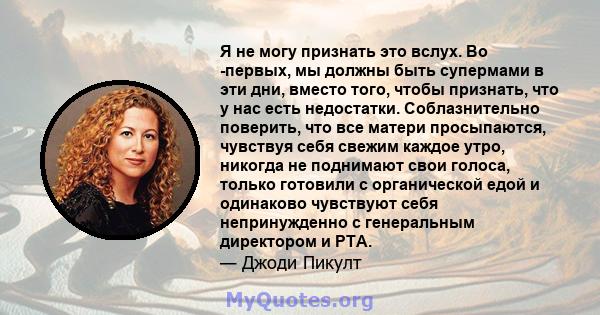 Я не могу признать это вслух. Во -первых, мы должны быть супермами в эти дни, вместо того, чтобы признать, что у нас есть недостатки. Соблазнительно поверить, что все матери просыпаются, чувствуя себя свежим каждое утро, никогда не поднимают свои голоса, только готовили с органической едой и одинаково чувствуют себя непринужденно с генеральным директором и PTA.
— Джоди Пикулт

MyQuotes.org